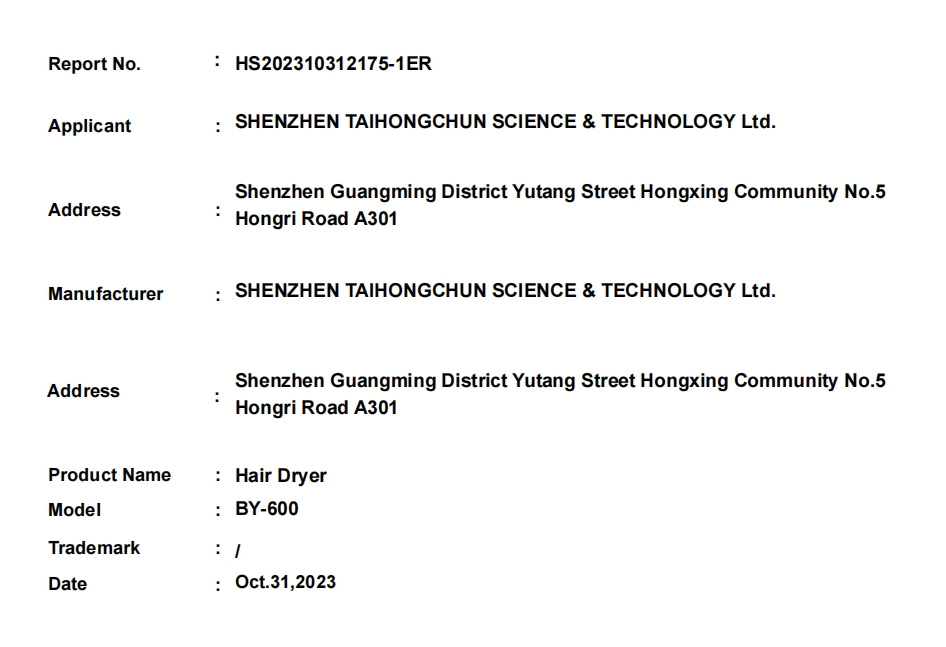 Report No. : HS202310312175-1ER

Applicant : SHENZHEN TAIHONGCHUN SCIENCE & TECHNOLOGY Ltd.

Address : Shenzhen Guangming District Yutang Street Hongxing Community No.5 Hongri Road A301

Manufacturer : SHENZHEN TAIHONGCHUN SCIENCE & TECHNOLOGY Ltd.

Address : Shenzhen Guangming District Yutang Street Hongxing Community No.5 Hongri Road A301

Product Name : Hair Dryer

Model : BY-600

Trademark : /

Date : Oct.31,2023